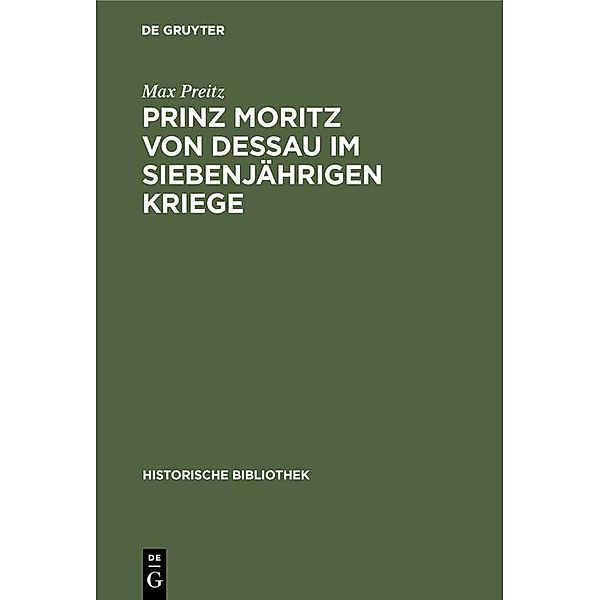 DE GRUYTER

Max Preitz

PRINZ MORITZ VON DESSAU IM SIEBENJÄHRIGEN KRIEGE

HISTORISCHE BIBLIOTHEK

DE G